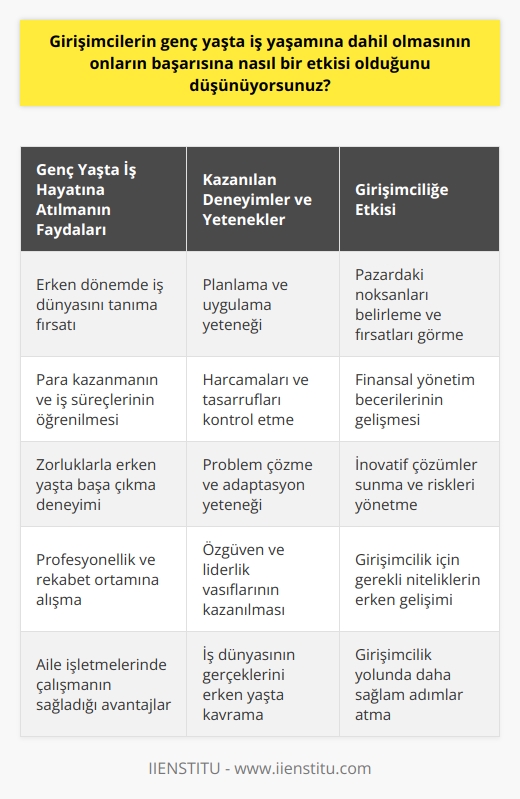 Girişimcilerin genç yaşta iş yaşamına dahil olmasının onların başarısına nasıl bir etkisi olduğunu düşünüyorsunuz?

| Genç Yaşta İş Hayatına Atılmanın Faydaları | Kazanılan Deneyimler ve Yetenekler | Girişimciliğe Etkisi |
|---|---|---|
| Erken dönemde iş dünyasını tanıma fırsatı | Planlama ve uygulama yeteneği | Pazardaki noksanları belirleme ve fırsatları görme |
| Para kazanmanın ve iş süreçlerinin öğrenilmesi | Harcamaları ve tasarrufları kontrol etme | Finansal yönetim becerilerinin gelişmesi |
| Zorluklarla erken yaşta başa çıkma deneyimi | Problem çözme ve adaptasyon yeteneği | İnovatif çözümler sunma ve riskleri yönetme |
| Profesyonellik ve rekabet ortamına alışma | Özgüven ve liderlik vasıflarının kazanılması | Girişimcilik için gerekli niteliklerin erken gelişimi |
| Aile işletmelerinde çalışmanın sağladığı avantajlar | İş dünyasının gerçeklerini erken yaşta kavrama | Girişimcilik yolunda daha sağlam adımlar atma |

IIENSTITU - www.iienstitu.com